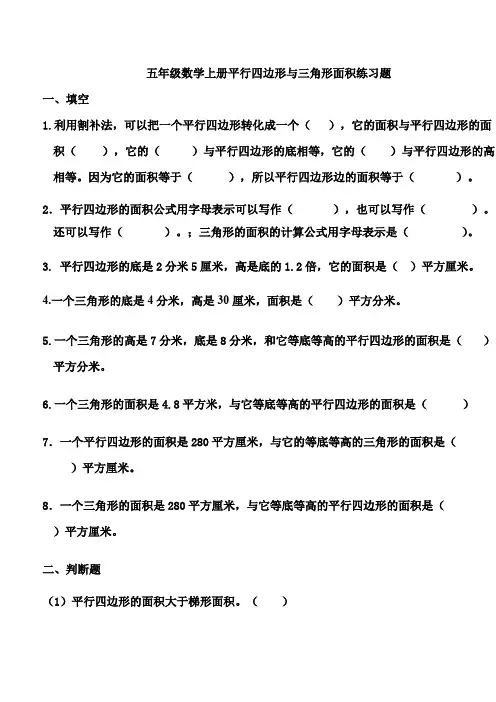 五年级数学上册平行四边形与三角形面积练习题

一、填空

1.利用割补法，可以把一个平行四边形转化成一个（ ），它的面积与平行四边形的面积（ ），它的（ ）与平行四边形的底相等，它的（ ）与平行四边形的高相等。因为它的面积等于（ ），所以平行四边形边的面积等于（ ）。

2. 平行四边形的面积公式用字母表示可以写作（ ），也可以写作（ ）。还可以写作（ ）。；三角形的面积的计算公式用字母表示是（ ）。

3. 平行四边形的底是 2 分米 5 厘米，高是底的 1.2 倍，它的面积是（ ）平方厘米。

4.一个三角形的底是 4 分米，高是 30 厘米，面积是（ ）平方分米。

5.一个三角形的高是 7 分米，底是 8 分米，和它等底等高的平行四边形的面积是（ ）平方分米。

6.一个三角形的面积是 4.8 平方米，与它等底等高的平行四边形的面积是（ ）

7. 一个平行四边形的面积是 280 平方厘米，与它的等底等高的三角形的面积是（ ）平方厘米。

8. 一个三角形的面积是 280 平方厘米，与它等底等高的平行四边形的面积是（ ）平方厘米。

二、判断题

（1）平行四边形的面积大于梯形面积。（ ）